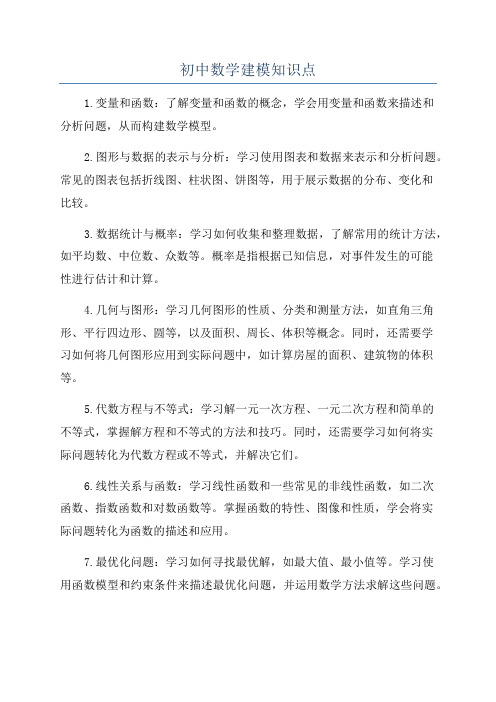 初中数学建模知识点

1.变量和函数：了解变量和函数的概念，学会用变量和函数来描述和分析问题，从而构建数学模型。

2.图形与数据的表示与分析：学习使用图表和数据来表示和分析问题。常见的图表包括折线图、柱状图、饼图等，用于展示数据的分布、变化和比较。

3.数据统计与概率：学习如何收集和整理数据，了解常用的统计方法，如平均数、中位数、众数等。概率是指根据已知信息，对事件发生的可能性进行估计和计算。

4.几何与图形：学习几何图形的性质、分类和测量方法，如直角三角形、平行四边形、圆等，以及面积、周长、体积等概念。同时，还需要学习如何将几何图形应用到实际问题中，如计算房屋的面积、建筑物的体积等。

5.代数方程与不等式：学习解一元一次方程、一元二次方程和简单的不等式，掌握解方程和不等式的方法和技巧。同时，还需要学习如何将实际问题转化为代数方程或不等式，并解决它们。

6.线性关系与函数：学习线性函数和一些常见的非线性函数，如二次函数、指数函数和对数函数等。掌握函数的特性、图像和性质，学会将实际问题转化为函数的描述和应用。

7.最优化问题：学习如何寻找最优解，如最大值、最小值等。学习使用函数模型和约束条件来描述最优化问题，并运用数学方法求解这些问题。